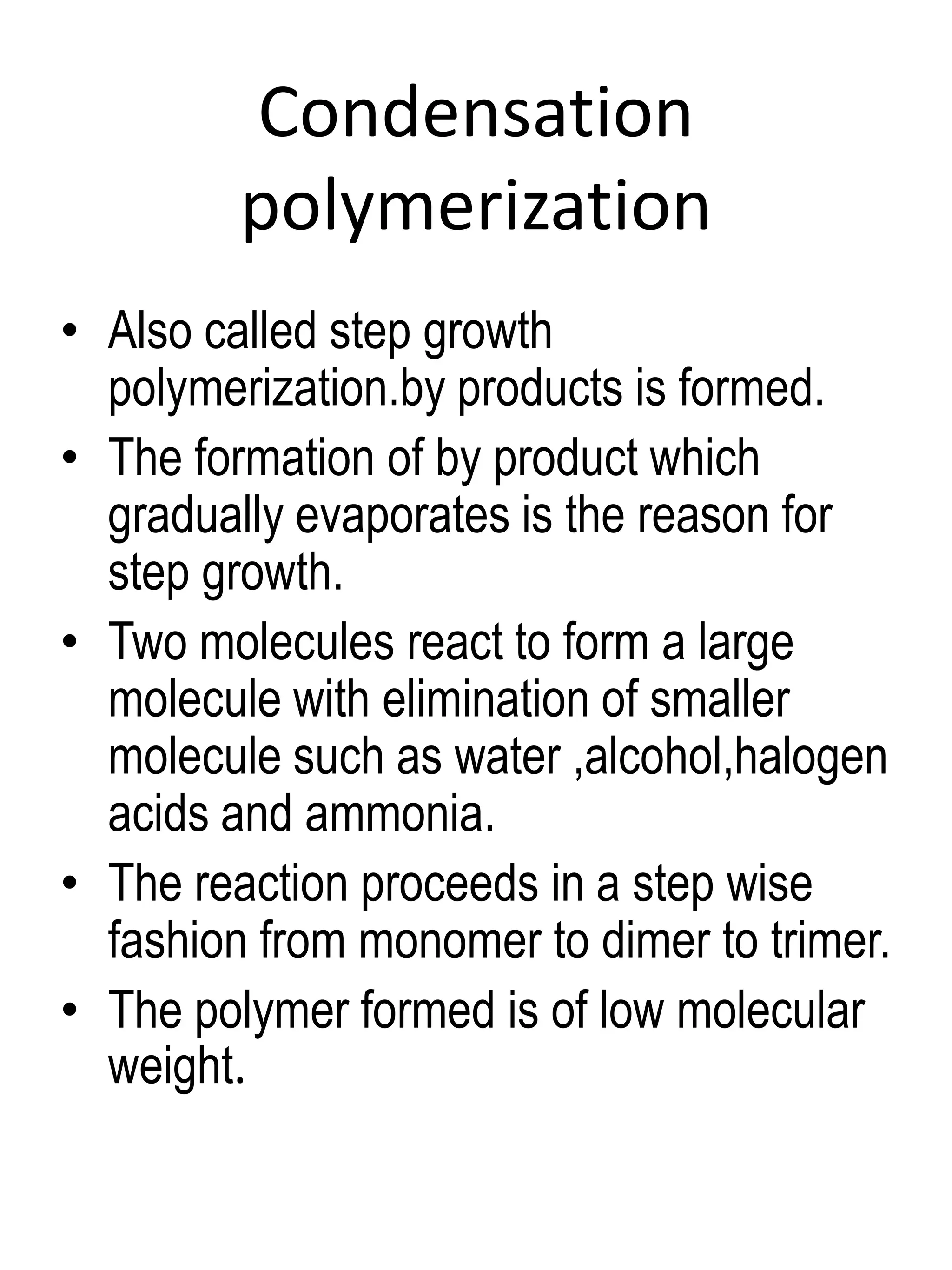 Condensation polymerization

• Also called step growth polymerization.by products is formed.
• The formation of by product which gradually evaporates is the reason for step growth.
• Two molecules react to form a large molecule with elimination of smaller molecule such as water ,alcohol,halogen acids and ammonia.
• The reaction proceeds in a step wise fashion from monomer to dimer to trimer.
• The polymer formed is of low molecular weight.